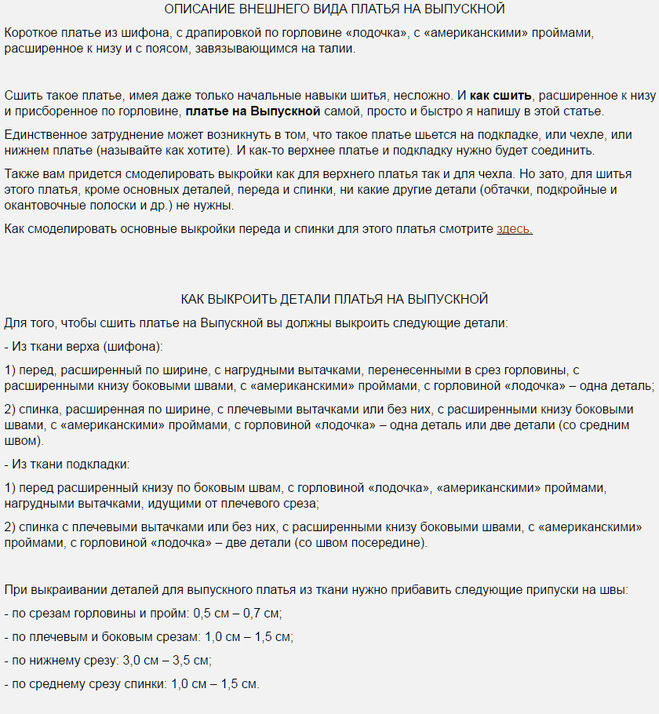 ОПИСАНИЕ ВНЕШНЕГО ВИДА ПЛАТЬЯ НА ВЫПУСКНОЙ

Короткое платье из шифона, с драпировкой по горловине «лодочка», с «американскими» проймами, расширенное к низу и с поясом, завязывающимся на талии.

Сшить такое платье, имея даже только начальные навыки шитья, несложно. И как сшить, расширенное к низу и присборенное по горловине, платье на Выпускной самой, просто и быстро я напишу в этой статье.

Единственное затруднение может возникнуть в том, что такое платье шьется на подкладке, или чехле, или нижнем платье (называйте как хотите). И как-то верхнее платье и подкладку нужно будет соединить.

Также вам придется смоделировать выкройки как для верхнего платья так и для чехла. Но зато, для шитья этого платья, кроме основных деталей, переда и спинки, ни какие другие детали (обтачки, подкройные и окантовочные полоски и др.) не нужны.

Как смоделировать основные выкройки переда и спинки для этого платья смотрите здесь.

КАК ВЫКРОИТЬ ДЕТАЛИ ПЛАТЬЯ НА ВЫПУСКНОЙ

Для того, чтобы сшить платье на Выпускной вы должны выкроить следующие детали:

- Из ткани верха (шифона):

1) перед, расширенный по ширине, с нагрудными вытачками, перенесенными в срез горловины, с расширенными книзу боковыми швами, с «американскими» проймами, с горловиной «лодочка» – одна деталь;

2) спинка, расширенная по ширине, с плечевыми вытачками или без них, с расширенными книзу боковыми швами, с «американскими» проймами, с горловиной «лодочка» – одна деталь или две детали (со средним швом).

- Из ткани подкладки:

1) перед расширенный книзу по боковым швам, с горловиной «лодочка», «американскими» проймами, нагрудными вытачками, идущими от плечевого среза;

2) спинка с плечевыми вытачками или без них, с расширенными книзу боковыми швами, с «американскими» проймами, с горловиной «лодочка» – две детали (со швом посередине).

При выкраивании деталей для выпускного платья из ткани нужно прибавить следующие припуски на швы:

- по срезам горловины и пройм: 0,5 см – 0,7 см;

- по плечевым и боковым срезам: 1,0 см – 1,5 см;

- по нижнему срезу: 3,0 см – 3,5 см;

- по среднему срезу спинки: 1,0 см – 1,5 см.